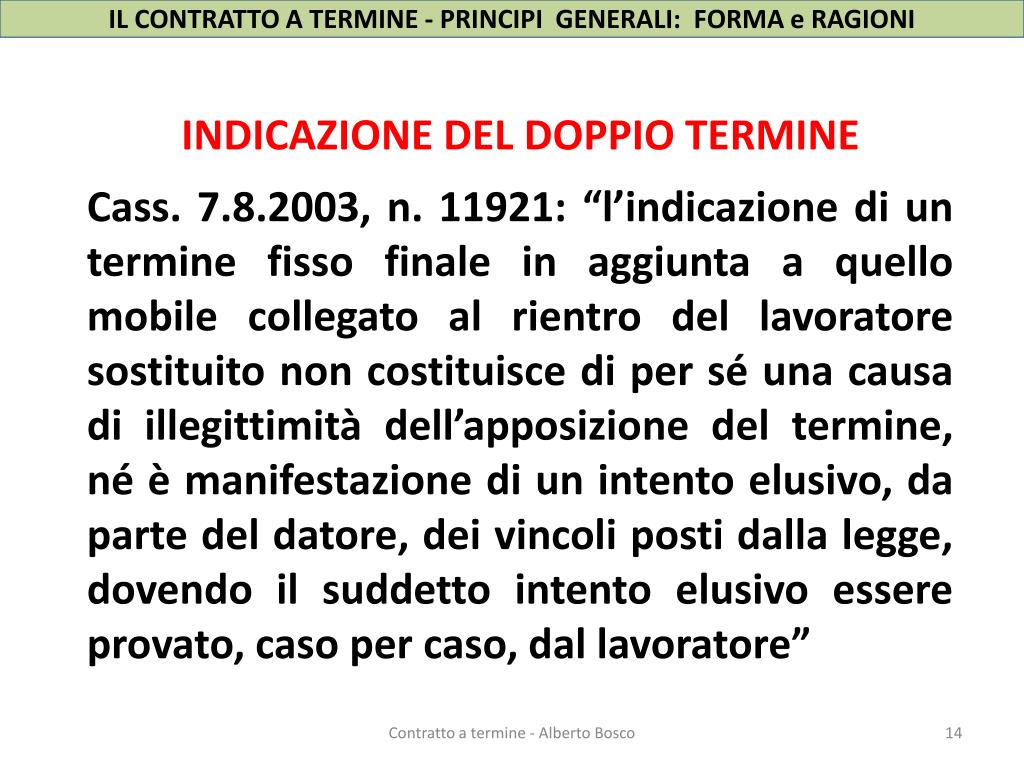 IL CONTRATTO A TERMINE - PRINCIPI GENERALI: FORMA e RAGIONI

INDICAZIONE DEL DOPPIO TERMINE

Cass. 7.8.2003, n. 11921: "l'indicazione di un termine fisso finale in aggiunta a quello mobile collegato al rientro del lavoratore sostituito non costituisce di per sé una causa di illegittimità dell'apposizione del termine, né è manifestazione di un intento elusivo, da parte del datore, dei vincoli posti dalla legge, dovendo il suddetto intento elusivo essere provato, caso per caso, dal lavoratore"

Contratto a termine - Alberto Bosco

14